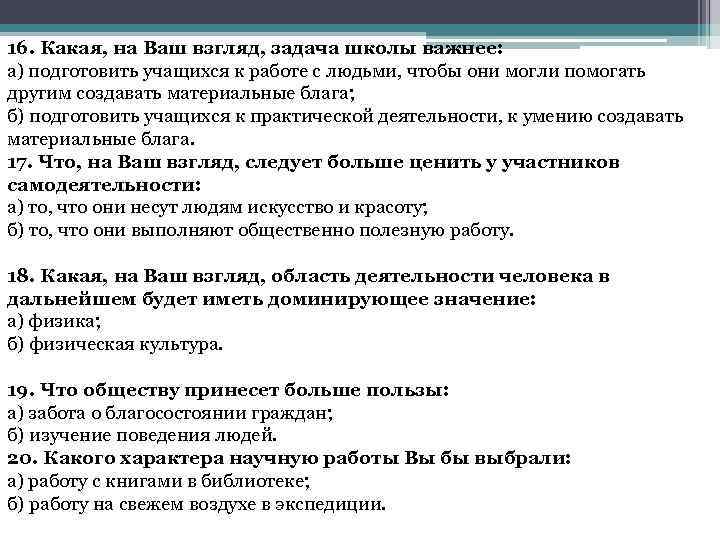 16. Какая, на Ваш взгляд, задача школы важнее:
а) подготовить учащихся к работе с людьми, чтобы они могли помогать другим создавать материальные блага;
б) подготовить учащихся к практической деятельности, к умению создавать материальные блага.
17. Что, на Ваш взгляд, следует больше ценить у участников самодеятельности:
а) то, что они несут людям искусство и красоту;
б) то, что они выполняют общественно полезную работу.

18. Какая, на Ваш взгляд, область деятельности человека в дальнейшем будет иметь доминирующее значение:
а) физика;
б) физическая культура.

19. Что обществу принесет больше пользы:
а) забота о благосостоянии граждан;
б) изучение поведения людей.
20. Какого характера научную работы Вы бы выбрали:
а) работу с книгами в библиотеке;
б) работу на свежем воздухе в экспедиции.